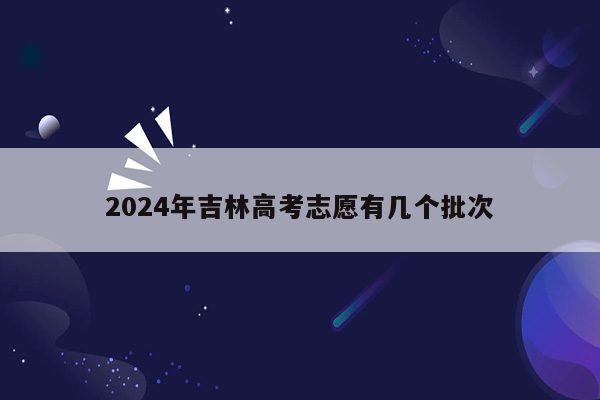 2024年吉林高考志愿有几个批次